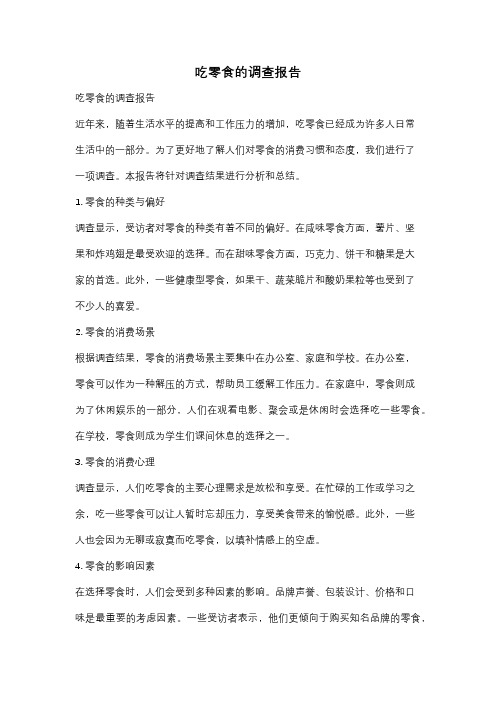 吃零食的调查报告

吃零食的调查报告

近年来，随着生活水平的提高和工作压力的增加，吃零食已经成为许多人日常生活中的一部分。为了更好地了解人们对零食的消费习惯和态度，我们进行了一项调查。本报告将针对调查结果进行分析和总结。

1. 零食的种类与偏好

调查显示，受访者对零食的种类有着不同的偏好。在咸味零食方面，薯片、坚果和炸鸡翅是最受欢迎的选择。而在甜味零食方面，巧克力、饼干和糖果是大家的首选。此外，一些健康型零食，如果干、蔬菜脆片和酸奶果粒等也受到了不少人的喜爱。

2. 零食的消费场景

根据调查结果，零食的消费场景主要集中在办公室、家庭和学校。在办公室，零食可以作为一种解压的方式，帮助员工缓解工作压力。在家庭中，零食则成为了休闲娱乐的一部分，人们在观看电影、聚会或是休闲时会选择吃一些零食。在学校，零食则成为学生们课间休息的选择之一。

3. 零食的消费心理

调查显示，人们吃零食的主要心理需求是放松和享受。在忙碌的工作或学习之余，吃一些零食可以让人暂时忘却压力，享受美食带来的愉悦感。此外，一些人也会因为无聊或寂寞而吃零食，以填补情感上的空虚。

4. 零食的影响因素

在选择零食时，人们会受到多种因素的影响。品牌声誉、包装设计、价格和口味是最重要的考虑因素。一些受访者表示，他们更倾向于购买知名品牌的零食，